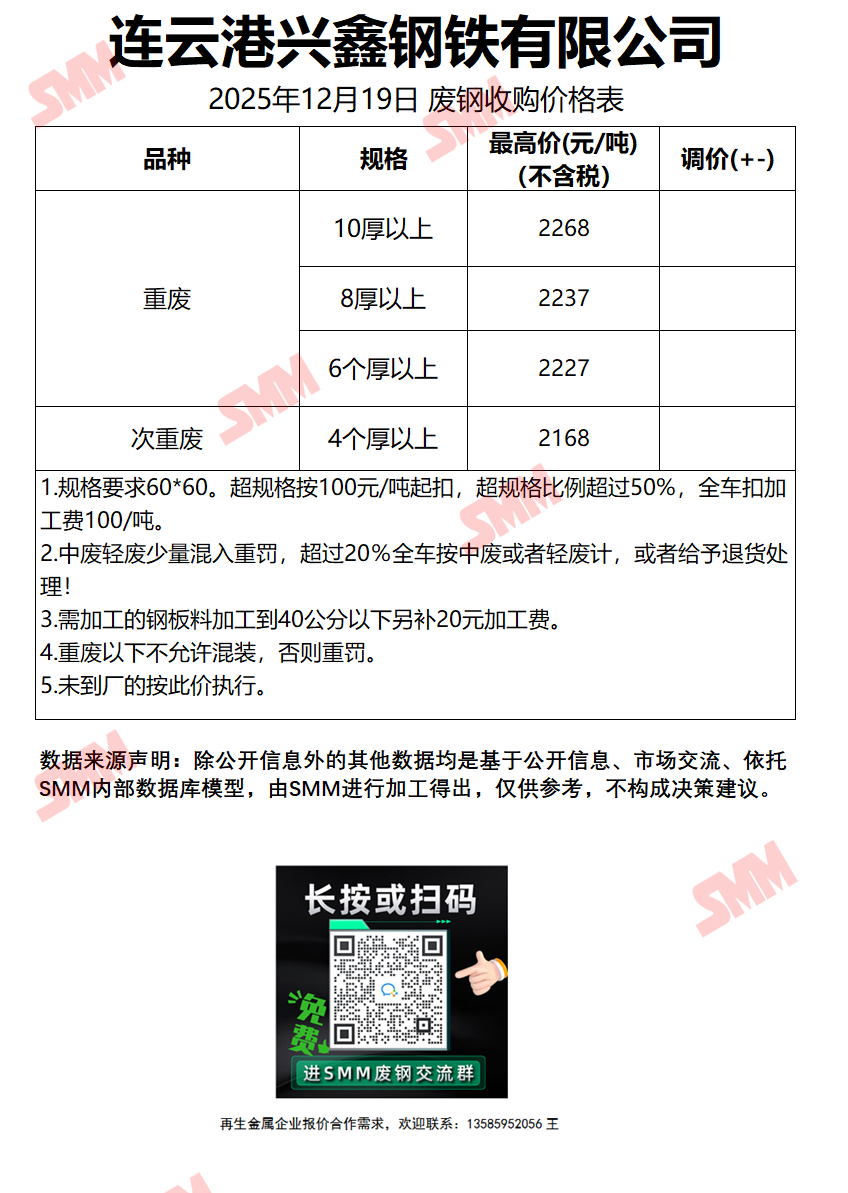 连云港兴鑫钢铁有限公司

2025年12月19日 废钢收购价格表

| 品种 | 规格 | 最高价(元/吨)(不含税) | 调价(+-) |
|---|---|---|---|
| 重废 | 10厚以上 | 2268 | |
| | 8厚以上 | 2237 | |
| | 6个厚以上 | 2227 | |
| 次重废 | 4个厚以上 | 2168 | |

1.规格要求60*60。超规格按100元/吨起扣，超规格比例超过50%，全车扣加工费100/吨。
2.中废轻废少量混入重罚，超过20%全车按中废或者轻废计，或者给予退货处理!
3.需加工的钢板料加工到40公分以下另补20元加工费。
4.重废以下不允许混装，否则重罚。
5.未到厂的按此价执行。

数据来源声明：除公开信息外的其他数据均是基于公开信息、市场交流、依托SMM内部数据库模型，由SMM进行加工得出，仅供参考，不构成决策建议。

长按或扫码
免费
进SMM废钢交流群

再生金属企业报价合作需求，欢迎联系：13585952056 王

SMM